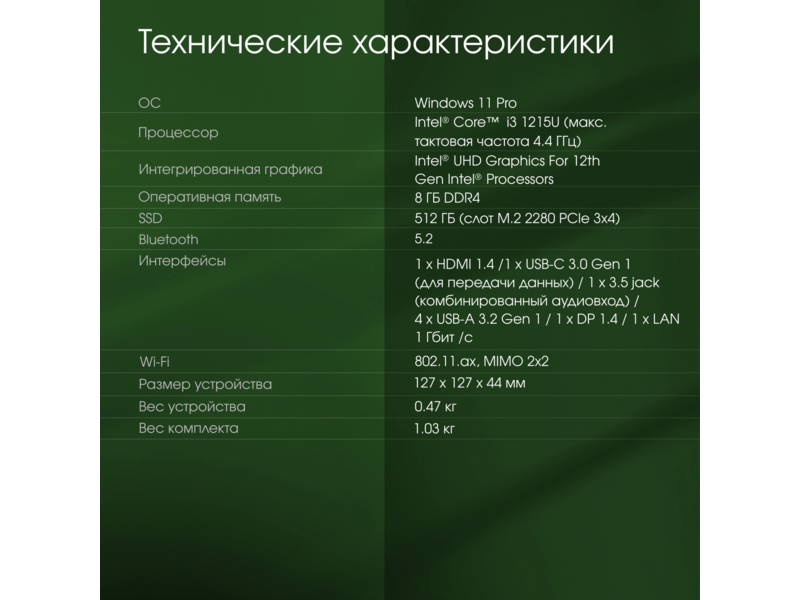 Технические характеристики

| | |
|---|---|
| ОС | Windows 11 Pro |
| Процессор | Intel® Core™ i3 1215U (макс. тактовая частота 4.4 ГГц) |
| Интегрированная графика | Intel® UHD Graphics For 12th Gen Intel® Processors |
| Оперативная память | 8 ГБ DDR4 |
| SSD | 512 ГБ (слот M.2 2280 PCIe 3x4) |
| Bluetooth | 5.2 |
| Интерфейсы | 1 x HDMI 1.4 /1 x USB-C 3.0 Gen 1 (для передачи данных) / 1 x 3.5 jack (комбинированный аудиовход) / 4 x USB-A 3.2 Gen 1 / 1 x DP 1.4 / 1 x LAN 1 Гбит /с |
| Wi-Fi | 802.11.ax, MIMO 2x2 |
| Размер устройства | 127 x 127 x 44 мм |
| Вес устройства | 0.47 кг |
| Вес комплекта | 1.03 кг |